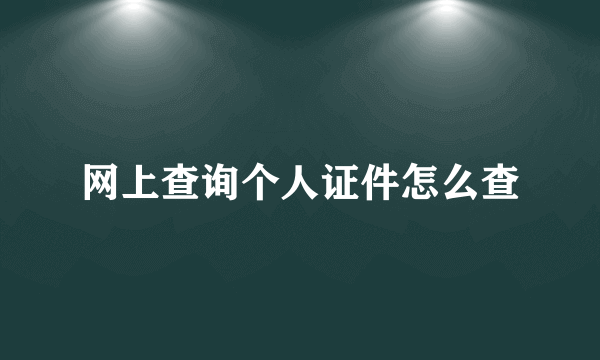 网上查询个人证件怎么查